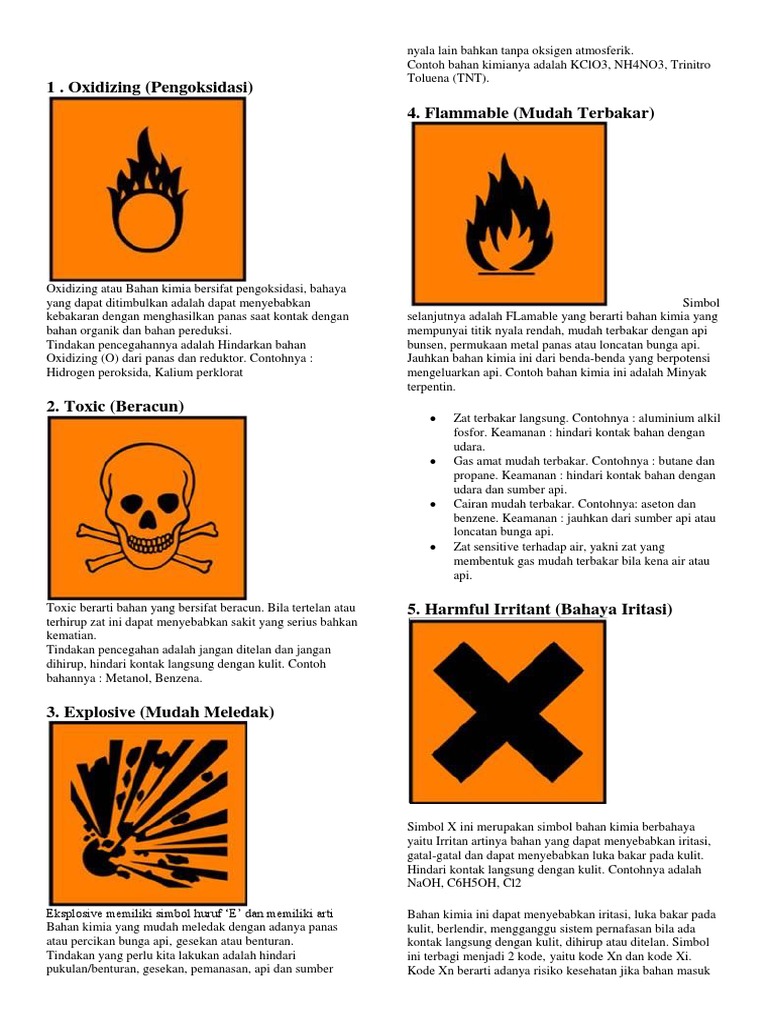 1 . Oxidizing (Pengoksidasi)

Oxidizing atau Bahan kimia bersifat pengoksidasi, bahaya yang dapat ditimbulkan adalah dapat menyebabkan kebakaran dengan menghasilkan panas saat kontak dengan bahan organik dan bahan pereduksi.
Tindakan pencegahannya adalah Hindarkan bahan Oxidizing (O) dari panas dan reduktor. Contohnya : Hidrogen peroksida, Kalium perklorat

2. Toxic (Beracun)

Toxic berarti bahan yang bersifat beracun. Bila tertelan atau terhirup zat ini dapat menyebabkan sakit yang serius bahkan kematian.
Tindakan pencegahan adalah jangan ditelan dan jangan dihirup, hindari kontak langsung dengan kulit. Contoh bahannya : Metanol, Benzena.

3. Explosive (Mudah Meledak)

Eksplosive memiliki simbol huruf 'E' dan memiliki arti Bahan kimia yang mudah meledak dengan adanya panas atau percikan bunga api, gesekan atau benturan.
Tindakan yang perlu kita lakukan adalah hindari pukulan/benturan, gesekan, pemanasan, api dan sumber nyala lain bahkan tanpa oksigen atmosferik.
Contoh bahan kimianya adalah KClO3, NH4NO3, Trinitro Toluena (TNT).

4. Flammable (Mudah Terbakar)

Simbol selanjutnya adalah FLamable yang berarti bahan kimia yang mempunyai titik nyala rendah, mudah terbakar dengan api bunsen, permukaan metal panas atau loncatan bunga api. Jauhkan bahan kimia ini dari benda-benda yang berpotensi mengeluarkan api. Contoh bahan kimia ini adalah Minyak terpentin.

• Zat terbakar langsung. Contohnya : aluminium alkil fosfor. Keamanan : hindari kontak bahan dengan udara.
• Gas amat mudah terbakar. Contohnya : butane dan propane. Keamanan : hindari kontak bahan dengan udara dan sumber api.
• Cairan mudah terbakar. Contohnya: aseton dan benzene. Keamanan : jauhkan dari sumber api atau loncatan bunga api.
• Zat sensitive terhadap air, yakni zat yang membentuk gas mudah terbakar bila kena air atau api.

5. Harmful Irritant (Bahaya Iritasi)

Simbol X ini merupakan simbol bahan kimia berbahaya yaitu Irritan artinya bahan yang dapat menyebabkan iritasi, gatal-gatal dan dapat menyebabkan luka bakar pada kulit. Hindari kontak langsung dengan kulit. Contohnya adalah NaOH, C6H5OH, Cl2

Bahan kimia ini dapat menyebabkan iritasi, luka bakar pada kulit, berlendir, mengganggu sistem pernafasan bila ada kontak langsung dengan kulit, dihirup atau ditelan. Simbol ini terbagi menjadi 2 kode, yaitu kode Xn dan kode Xi. Kode Xn berarti adanya risiko kesehatan jika bahan masuk